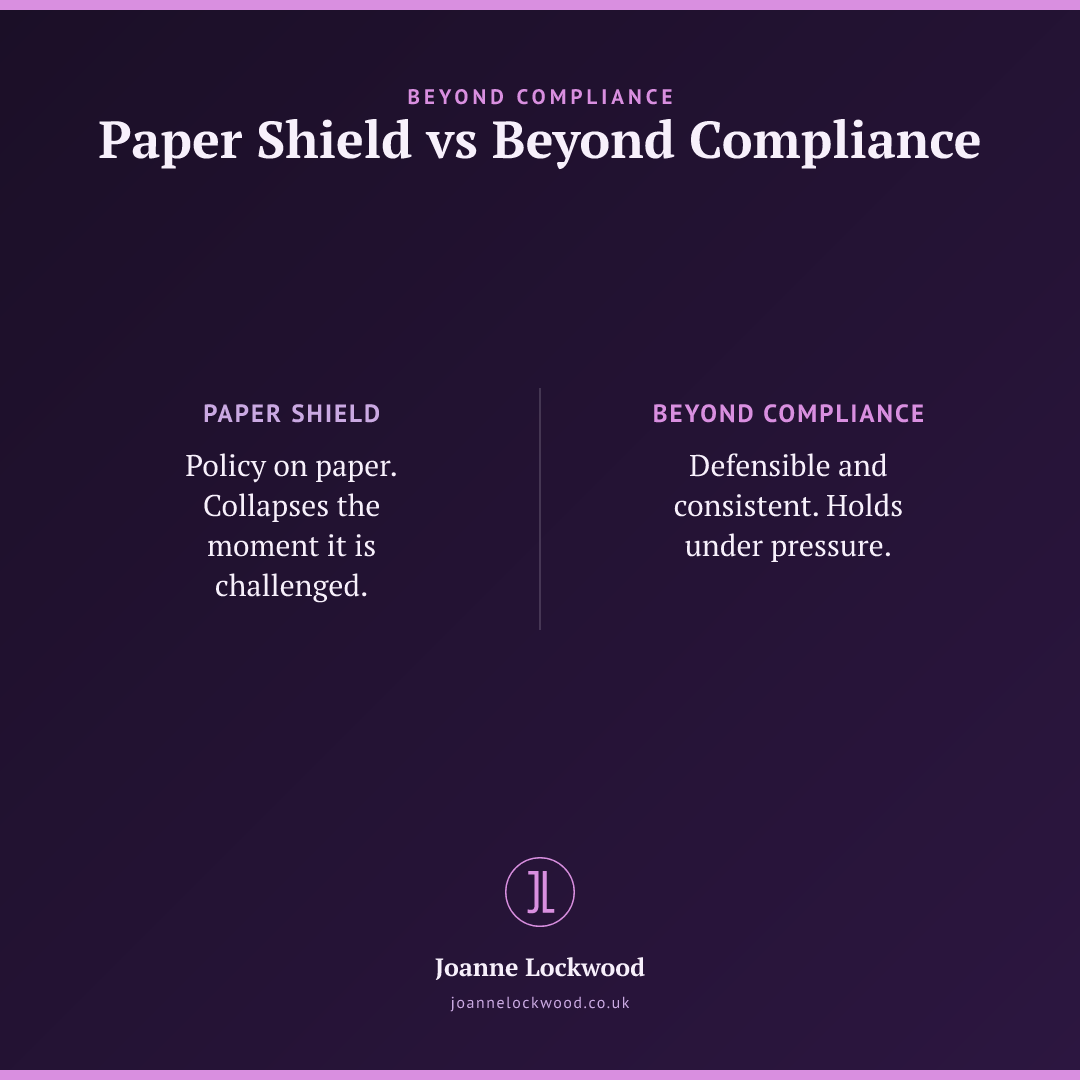 BEYOND COMPLIANCE

Paper Shield vs Beyond Compliance

PAPER SHIELD

Policy on paper. Collapses the moment it is challenged.

BEYOND COMPLIANCE

Defensible and consistent. Holds under pressure.

JL

Joanne Lockwood

joannelockwood.co.uk